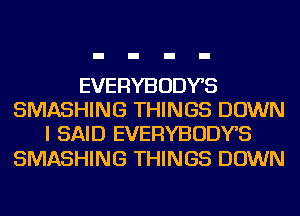 - - - -

EVERYBODY'S
SMASHING THINGS DOWN
I SAID EVERYBODY'S
SMASHING THINGS DOWN